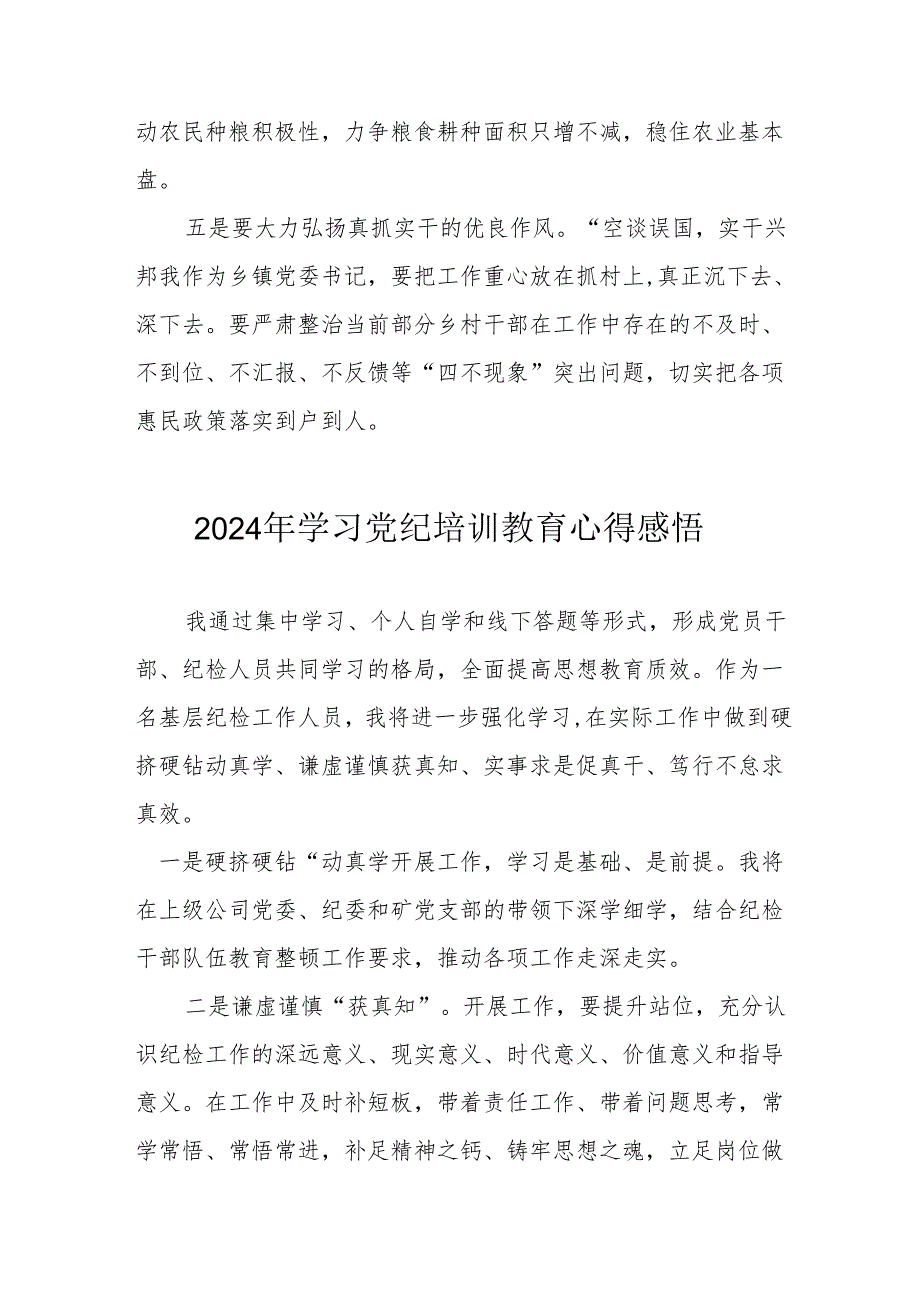 动农民种粮积极性，力争粮食耕种面积只增不减，稳住农业基本盘。

五是要大力弘扬真抓实干的优良作风。“空谈误国，实干兴邦我作为乡镇党委书记，要把工作重心放在抓村上,真正沉下去、深下去。要严肃整治当前部分乡村干部在工作中存在的不及时、不到位、不汇报、不反馈等“四不现象”突出问题，切实把各项惠民政策落实到户到人。

2024年学习党纪培训教育心得感悟

我通过集中学习、个人自学和线下答题等形式，形成党员干部、纪检人员共同学习的格局，全面提高思想教育质效。作为一名基层纪检工作人员，我将进一步强化学习,在实际工作中做到硬挤硬钻动真学、谦虚谨慎获真知、实事求是促真干、笃行不怠求真效。

一是硬挤硬钻“动真学开展工作，学习是基础、是前提。我将在上级公司党委、纪委和矿党支部的带领下深学细学，结合纪检干部队伍教育整顿工作要求，推动各项工作走深走实。

二是谦虚谨慎“获真知”。开展工作，要提升站位，充分认识纪检工作的深远意义、现实意义、时代意义、价值意义和指导意义。在工作中及时补短板，带着责任工作、带着问题思考，常学常悟、常悟常进，补足精神之钙、铸牢思想之魂，立足岗位做